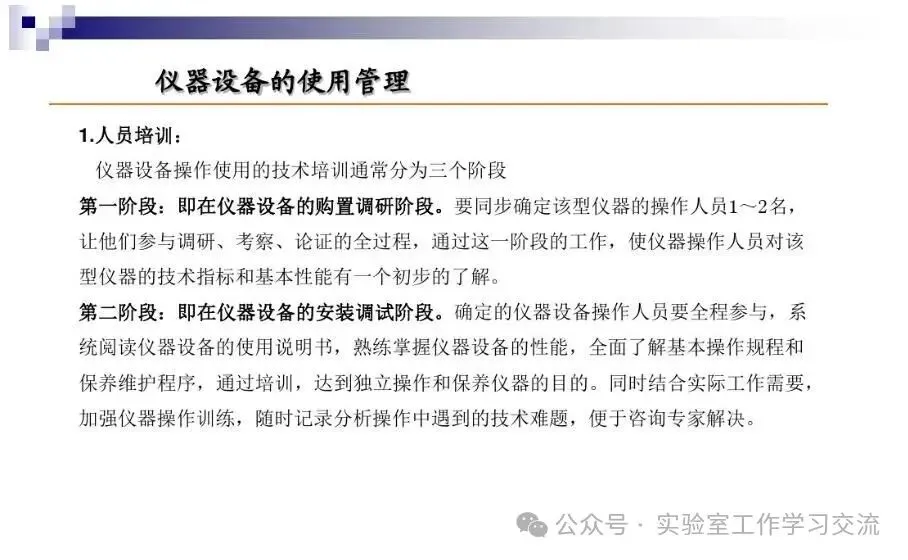 仪器设备的使用管理

1.人员培训：

仪器设备操作使用的技术培训通常分为三个阶段

第一阶段：即在仪器设备的购置调研阶段。要同步确定该型仪器的操作人员1～2名，让他们参与调研、考察、论证的全过程，通过这一阶段的工作，使仪器操作人员对该型仪器的技术指标和基本性能有一个初步的了解。

第二阶段：即在仪器设备的安装调试阶段。确定的仪器设备操作人员要全程参与，系统阅读仪器设备的使用说明书，熟练掌握仪器设备的性能，全面了解基本操作规程和保养维护程序，通过培训，达到独立操作和保养仪器的目的。同时结合实际工作需要，加强仪器操作训练，随时记录分析操作中遇到的技术难题，便于咨询专家解决。

公众号 · 实验室工作学习交流